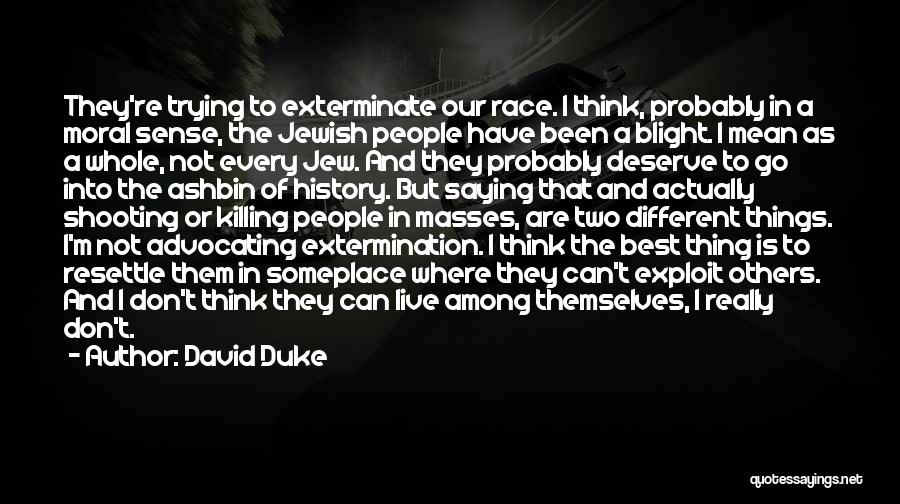 They're trying to exterminate our race. I think, probably in a moral sense, the Jewish people have been a blight. I mean as a whole, not every Jew. And they probably deserve to go into the ashbin of history. But saying that and actually shooting or killing people in masses, are two different things. I'm not advocating extermination. I think the best thing is to resettle them in someplace where they can't exploit others. And I don't think they can live among themselves, I really don't.

- Author: David Duke

quotessayings.net